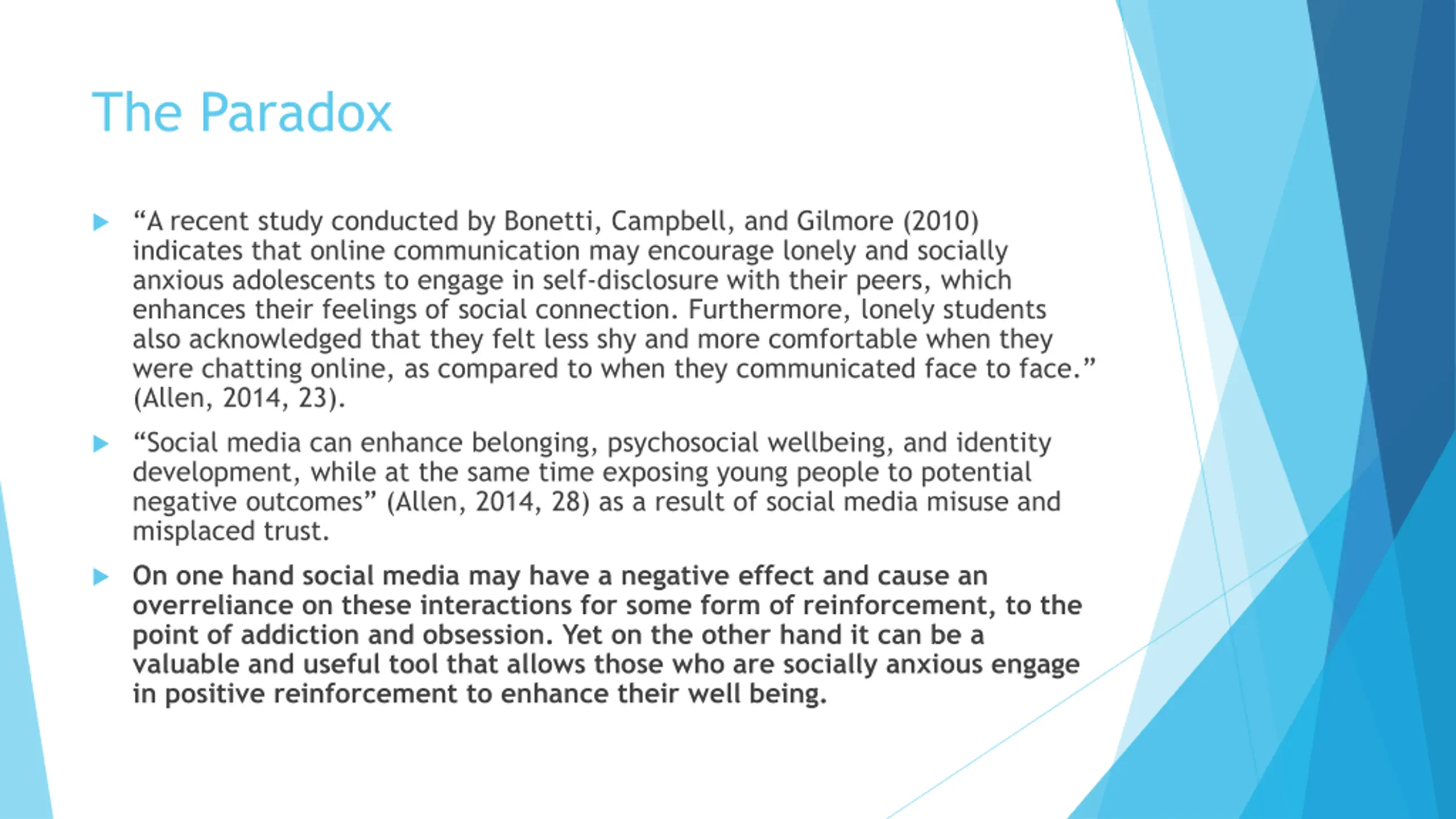 The Paradox

“A recent study conducted by Bonetti, Campbell, and Gilmore (2010) indicates that online communication may encourage lonely and socially anxious adolescents to engage in self-disclosure with their peers, which enhances their feelings of social connection. Furthermore, lonely students also acknowledged that they felt less shy and more comfortable when they were chatting online, as compared to when they communicated face to face.” (Allen, 2014, 23).

“Social media can enhance belonging, psychosocial wellbeing, and identity development, while at the same time exposing young people to potential negative outcomes” (Allen, 2014, 28) as a result of social media misuse and misplaced trust.

On one hand social media may have a negative effect and cause an overreliance on these interactions for some form of reinforcement, to the point of addiction and obsession. Yet on the other hand it can be a valuable and useful tool that allows those who are socially anxious engage in positive reinforcement to enhance their well being.